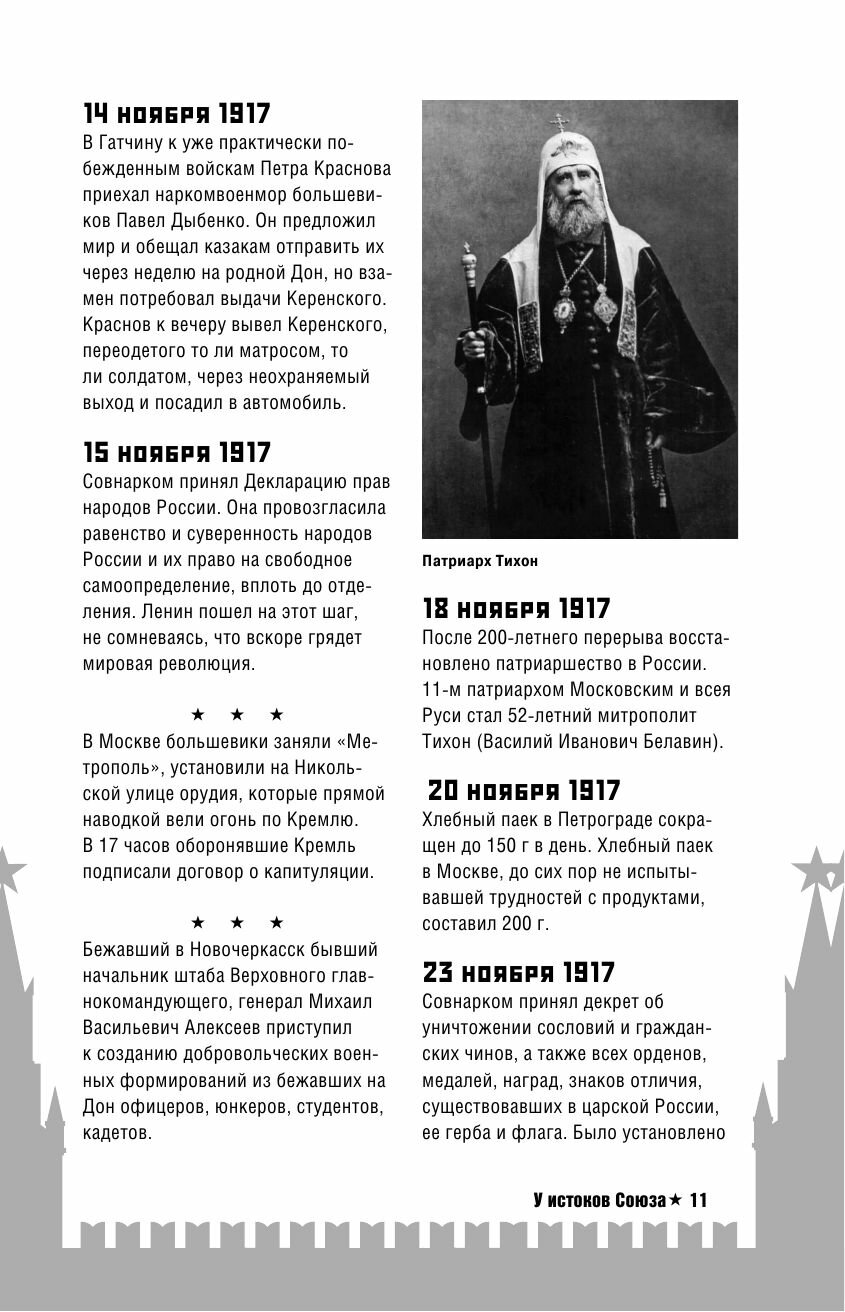 14 ноября 1917
В Гатчину к уже практически побежденным войскам Петра Краснова приехал наркомвоенмор большевиков Павел Дыбенко. Он предложил мир и обещал казакам отправить их через неделю на родной Дон, но взамен потребовал выдачи Керенского. Краснов к вечеру вывел Керенского, переодетого то ли матросом, то ли солдатом, через неохраняемый выход и посадил в автомобиль.

15 ноября 1917
Совнарком принял Декларацию прав народов России. Она провозгласила равенство и суверенность народов России и их право на свободное самоопределение, вплоть до отделения. Ленин пошел на этот шаг, не сомневаясь, что вскоре грядет мировая революция.

★ ★ ★

В Москве большевики заняли «Метрополь», установили на Никольской улице орудия, которые прямой наводкой вели огонь по Кремлю. В 17 часов оборонявшие Кремль подписали договор о капитуляции.

★ ★ ★

Бежавший в Новочеркасск бывший начальник штаба Верховного главнокомандующего, генерал Михаил Васильевич Алексеев приступил к созданию добровольческих военных формирований из бежавших на Дон офицеров, юнкеров, студентов, кадетов.

Патриарх Тихон

18 ноября 1917
После 200-летнего перерыва восстановлено патриаршество в России. 11-м патриархом Московским и всея Руси стал 52-летний митрополит Тихон (Василий Иванович Белавин).

20 ноября 1917
Хлебный паек в Петрограде сокращен до 150 г в день. Хлебный паек в Москве, до сих пор не испытывавшей трудностей с продуктами, составил 200 г.

23 ноября 1917
Совнарком принял декрет об уничтожении сословий и гражданских чинов, а также всех орденов, медалей, наград, знаков отличия, существовавших в царской России, ее герба и флага. Было установлено

У истоков Союза ★ 11